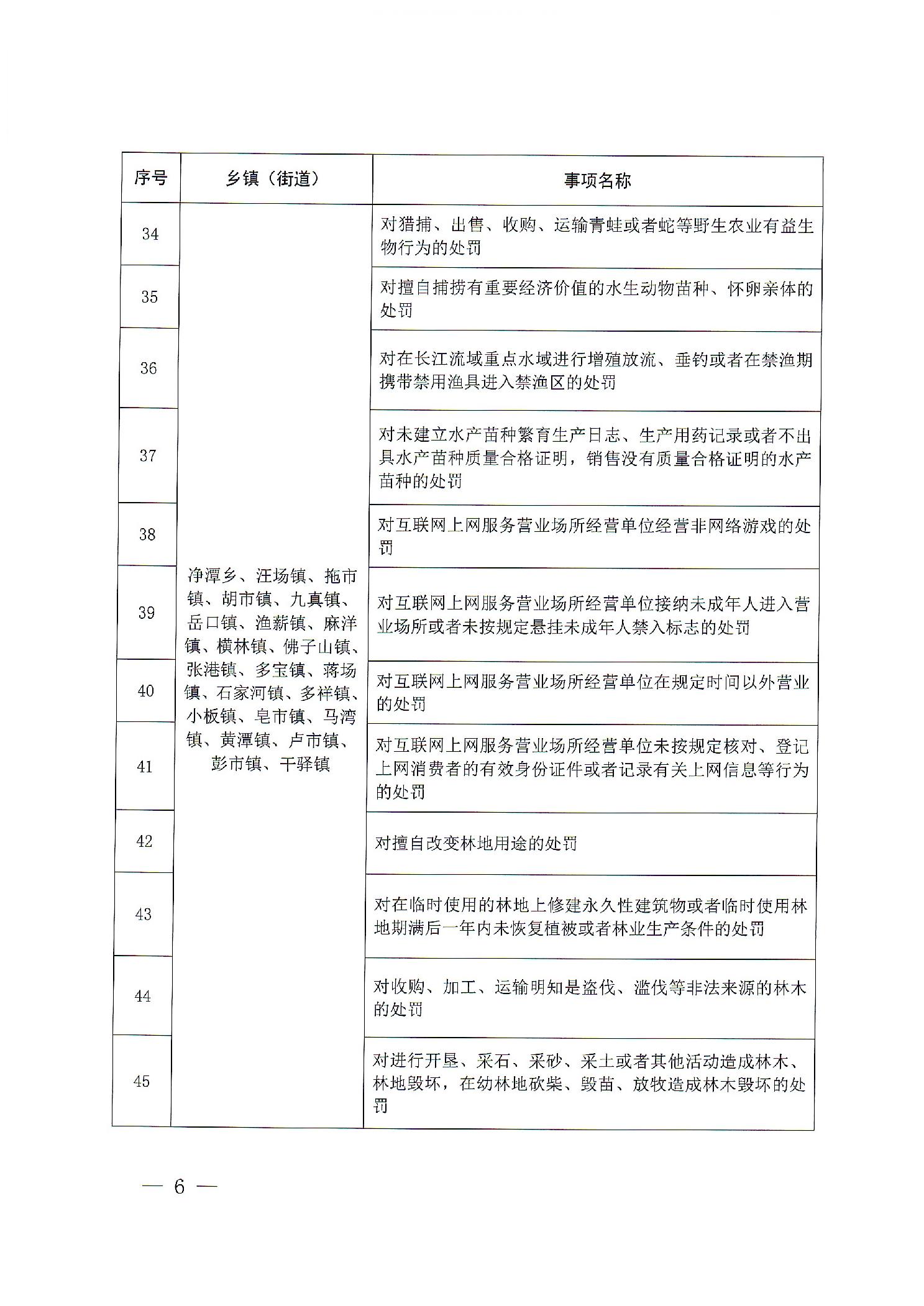 | 序号 | 乡镇（街道） | 事项名称 |
|---|---|---|
| 34 | 净潭乡、汪场镇、拖市镇、胡市镇、九真镇、岳口镇、渔薪镇、麻洋镇、横林镇、佛子山镇、张港镇、多宝镇、蒋场镇、石家河镇、多祥镇、小板镇、皂市镇、马湾镇、黄潭镇、卢市镇、彭市镇、干驿镇 | 对猎捕、出售、收购、运输青蛙或者蛇等野生农业有益生物行为的处罚 |
| 35 | | 对擅自捕捞有重要经济价值的水生动物苗种、怀卵亲体的处罚 |
| 36 | | 对在长江流域重点水域进行增殖放流、垂钓或者在禁渔期携带禁用渔具进入禁渔区的处罚 |
| 37 | | 对未建立水产苗种繁育生产日志、生产用药记录或者不出具水产苗种质量合格证明，销售没有质量合格证明的水产苗种的处罚 |
| 38 | | 对互联网上网服务营业场所经营单位经营非网络游戏的处罚 |
| 39 | | 对互联网上网服务营业场所经营单位接纳未成年人进入营业场所或者未按规定悬挂未成年人禁入标志的处罚 |
| 40 | | 对互联网上网服务营业场所经营单位在规定时间以外营业的处罚 |
| 41 | | 对互联网上网服务营业场所经营单位未按规定核对、登记上网消费者的有效身份证件或者记录有关上网信息等行为的处罚 |
| 42 | | 对擅自改变林地用途的处罚 |
| 43 | | 对在临时使用的林地上修建永久性建筑物或者临时使用林地期满后一年内未恢复植被或者林业生产条件的处罚 |
| 44 | | 对收购、加工、运输明知是盗伐、滥伐等非法来源的林木的处罚 |
| 45 | | 对进行开垦、采石、采砂、采土或者其他活动造成林木、林地毁坏，在幼林地砍柴、毁苗、放牧造成林木毁坏的处罚 |

— 6 —